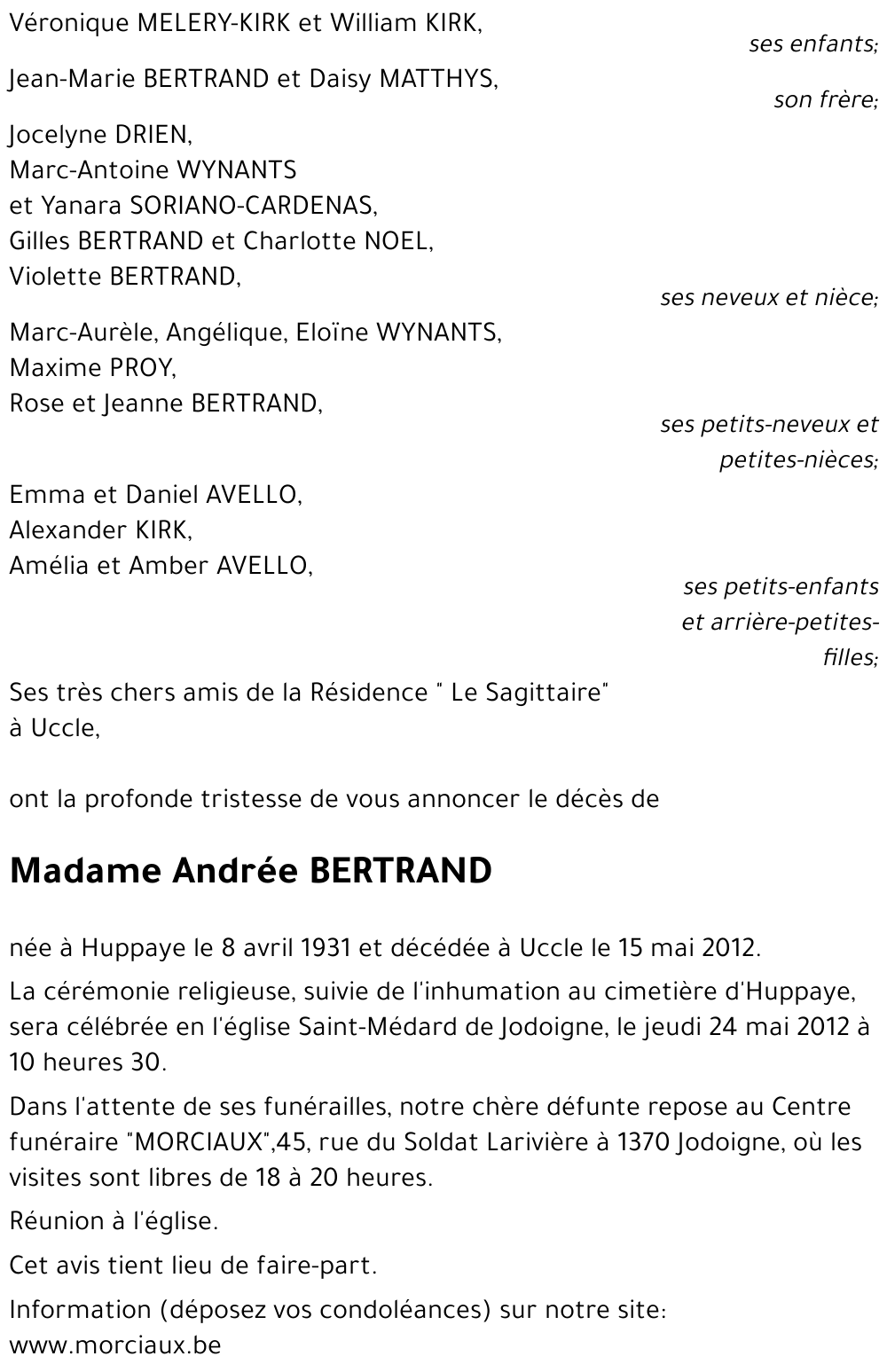 Véronique MELERY-KIRK et William KIRK,

ses enfants;

Jean-Marie BERTRAND et Daisy MATTHYS,

son frère;

Jocelyne DRIEN,
Marc-Antoine WYNANTS
et Yanara SORIANO-CARDENAS,
Gilles BERTRAND et Charlotte NOEL,
Violette BERTRAND,

ses neveux et nièce;

Marc-Aurèle, Angélique, Eloïne WYNANTS,
Maxime PROY,
Rose et Jeanne BERTRAND,

ses petits-neveux et petites-nièces;

Emma et Daniel AVELLO,
Alexander KIRK,
Amélia et Amber AVELLO,

ses petits-enfants et arrière-petites-filles;

Ses très chers amis de la Résidence " Le Sagittaire" à Uccle,

ont la profonde tristesse de vous annoncer le décès de

Madame Andrée BERTRAND

née à Huppaye le 8 avril 1931 et décédée à Uccle le 15 mai 2012.

La cérémonie religieuse, suivie de l'inhumation au cimetière d'Huppaye, sera célébrée en l'église Saint-Médard de Jodoigne, le jeudi 24 mai 2012 à 10 heures 30.

Dans l'attente de ses funérailles, notre chère défunte repose au Centre funéraire "MORCIAUX",45, rue du Soldat Larivière à 1370 Jodoigne, où les visites sont libres de 18 à 20 heures.

Réunion à l'église.

Cet avis tient lieu de faire-part.

Information (déposez vos condoléances) sur notre site:
www.morciaux.be